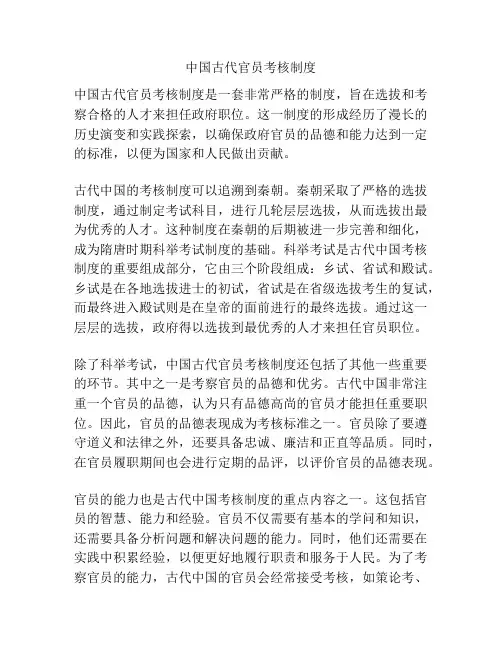 中国古代官员考核制度

中国古代官员考核制度是一套非常严格的制度，旨在选拔和考察合格的人才来担任政府职位。这一制度的形成经历了漫长的历史演变和实践探索，以确保政府官员的品德和能力达到一定的标准，以便为国家和人民做出贡献。

古代中国的考核制度可以追溯到秦朝。秦朝采取了严格的选拔制度，通过制定考试科目，进行几轮层层选拔，从而选拔出最为优秀的人才。这种制度在秦朝的后期被进一步完善和细化，成为隋唐时期科举考试制度的基础。科举考试是古代中国考核制度的重要组成部分，它由三个阶段组成：乡试、省试和殿试。乡试是在各地选拔进士的初试，省试是在省级选拔考生的复试，而最终进入殿试则是在皇帝的面前进行的最终选拔。通过这一层层的选拔，政府得以选拔到最优秀的人才来担任官员职位。

除了科举考试，中国古代官员考核制度还包括了其他一些重要的环节。其中之一是考察官员的品德和优劣。古代中国非常注重一个官员的品德，认为只有品德高尚的官员才能担任重要职位。因此，官员的品德表现成为考核标准之一。官员除了要遵守道义和法律之外，还要具备忠诚、廉洁和正直等品质。同时，在官员履职期间也会进行定期的品评，以评价官员的品德表现。

官员的能力也是古代中国考核制度的重点内容之一。这包括官员的智慧、能力和经验。官员不仅需要有基本的学问和知识，还需要具备分析问题和解决问题的能力。同时，他们还需要在实践中积累经验，以便更好地履行职责和服务于人民。为了考察官员的能力，古代中国的官员会经常接受考核，如策论考、